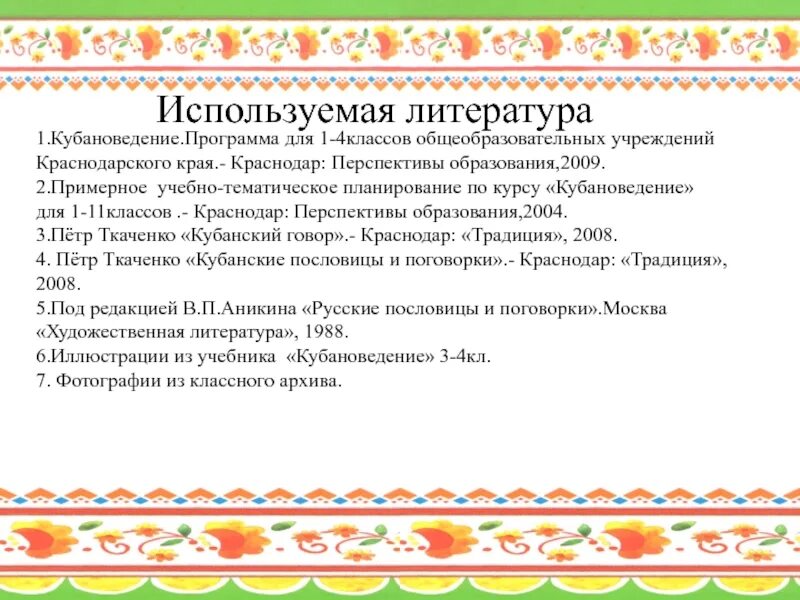 Используемая литература

1.Кубановедение.Программа для 1-4классов общеобразовательных учреждений Краснодарского края.- Краснодар: Перспективы образования,2009.
2.Примерное учебно-тематическое планирование по курсу «Кубановедение» для 1-11классов .- Краснодар: Перспективы образования,2004.
3.Пётр Ткаченко «Кубанский говор».- Краснодар: «Традиция», 2008.
4. Пётр Ткаченко «Кубанские пословицы и поговорки».- Краснодар: «Традиция», 2008.
5.Под редакцией В.П.Аникина «Русские пословицы и поговорки».Москва «Художественная литература», 1988.
6.Иллюстрации из учебника «Кубановедение» 3-4кл.
7. Фотографии из классного архива.